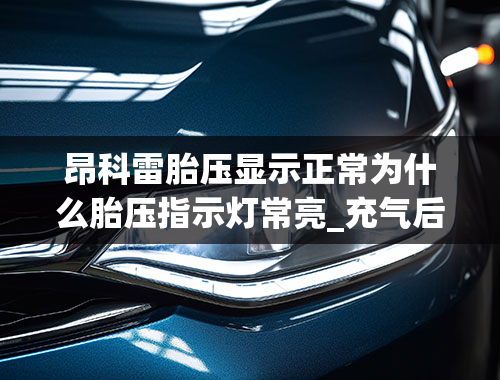 昂科雷胎压显示正常为什么胎压指示灯常亮_充气后